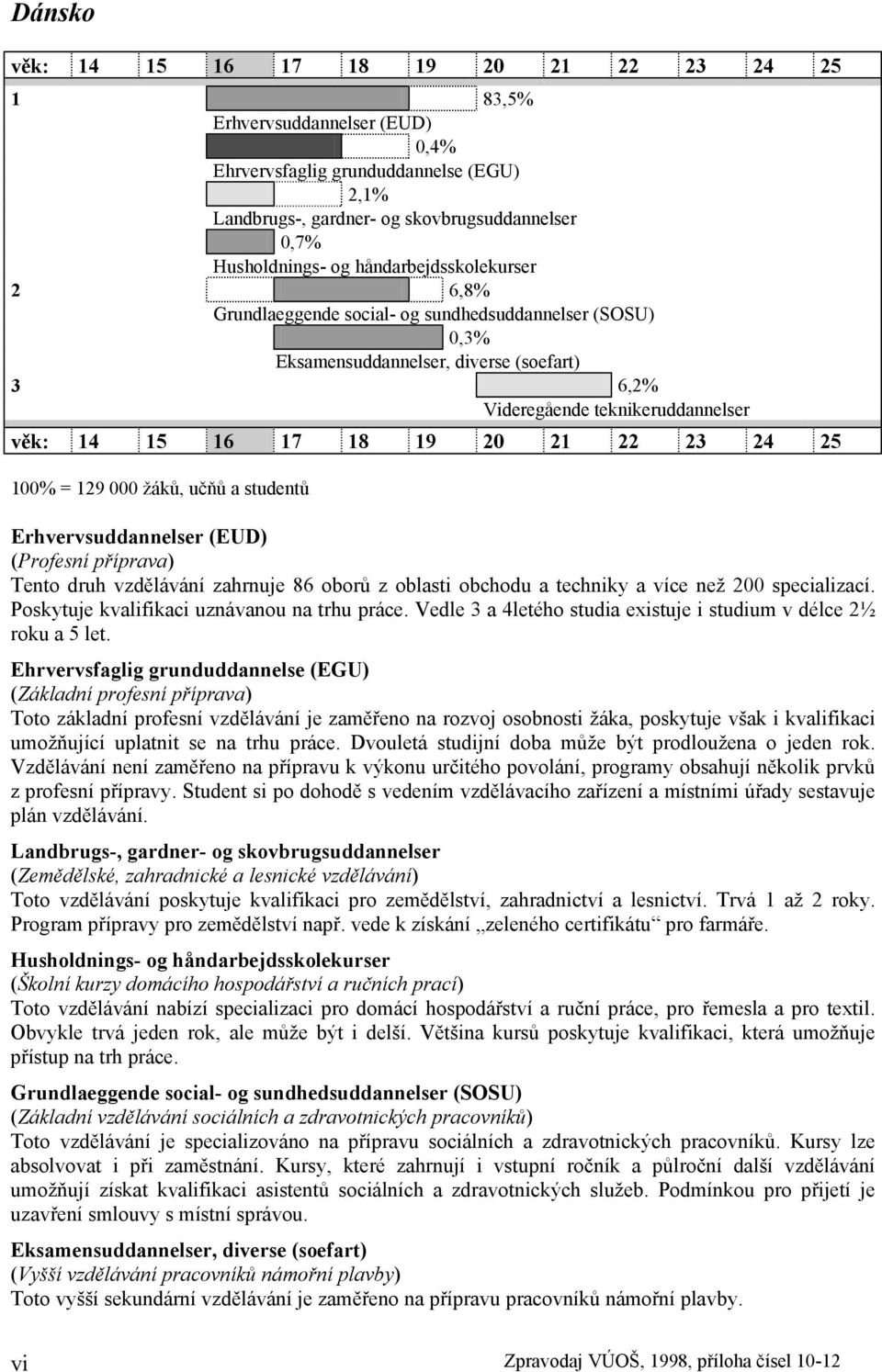 Dánsko

věk: 14 15 16 17 18 19 20 21 22 23 24 25

1
83,5%
Erhvervsuddannelser (EUD)
0,4%
Ehrvervsfaglig grunduddannelse (EGU)
2,1%
Landbrugs-, gardner- og skovbrugsuddannelser
0,7%
Husholdnings- og håndarbejdsskolekurser
2
6,8%
Grundlaeggende social- og sundhedsuddannelser (SOSU)
0,3%
Eksamensuddannelser, diverse (soefart)
3
6,2%
Videregående teknikeruddannelser

věk: 14 15 16 17 18 19 20 21 22 23 24 25

100% = 129 000 žáků, učňů a studentů

Erhvervsuddannelser (EUD)
(Profesní příprava)
Tento druh vzdělávání zahrnuje 86 oborů z oblasti obchodu a techniky a více než 200 specializací. Poskytuje kvalifikaci uznávanou na trhu práce. Vedle 3 a 4letého studia existuje i studium v délce 2½ roku a 5 let.

Ehrvervsfaglig grunduddannelse (EGU)
(Základní profesní příprava)
Toto základní profesní vzdělávání je zaměřeno na rozvoj osobnosti žáka, poskytuje však i kvalifikaci umožňující uplatnit se na trhu práce. Dvouletá studijní doba může být prodloužena o jeden rok. Vzdělávání není zaměřeno na přípravu k výkonu určitého povolání, programy obsahují několik prvků z profesní přípravy. Student si po dohodě s vedením vzdělávacího zařízení a místními úřady sestavuje plán vzdělávání.

Landbrugs-, gardner- og skovbrugsuddannelser
(Zemědělské, zahradnické a lesnické vzdělávání)
Toto vzdělávání poskytuje kvalifikaci pro zemědělství, zahradnictví a lesnictví. Trvá 1 až 2 roky. Program přípravy pro zemědělství např. vede k získání „zeleného certifikátu“ pro farmáře.

Husholdnings- og håndarbejdsskolekurser
(Školní kurzy domácího hospodářství a ručních prací)
Toto vzdělávání nabízí specializaci pro domácí hospodářství a ruční práce, pro řemesla a pro textil. Obvykle trvá jeden rok, ale může být i delší. Většina kursů poskytuje kvalifikaci, která umožňuje přístup na trh práce.

Grundlaeggende social- og sundhedsuddannelser (SOSU)
(Základní vzdělávání sociálních a zdravotnických pracovníků)
Toto vzdělávání je specializováno na přípravu sociálních a zdravotnických pracovníků. Kursy lze absolvovat i při zaměstnání. Kursy, které zahrnují i vstupní ročník a půlroční další vzdělávání umožňují získat kvalifikaci asistentů sociálních a zdravotnických služeb. Podmínkou pro přijetí je uzavření smlouvy s místní správou.

Eksamensuddannelser, diverse (soefart)
(Vyšší vzdělávání pracovníků námořní plavby)
Toto vyšší sekundární vzdělávání je zaměřeno na přípravu pracovníků námořní plavby.

vi
Zpravodaj VÚOŠ, 1998, příloha čísel 10-12